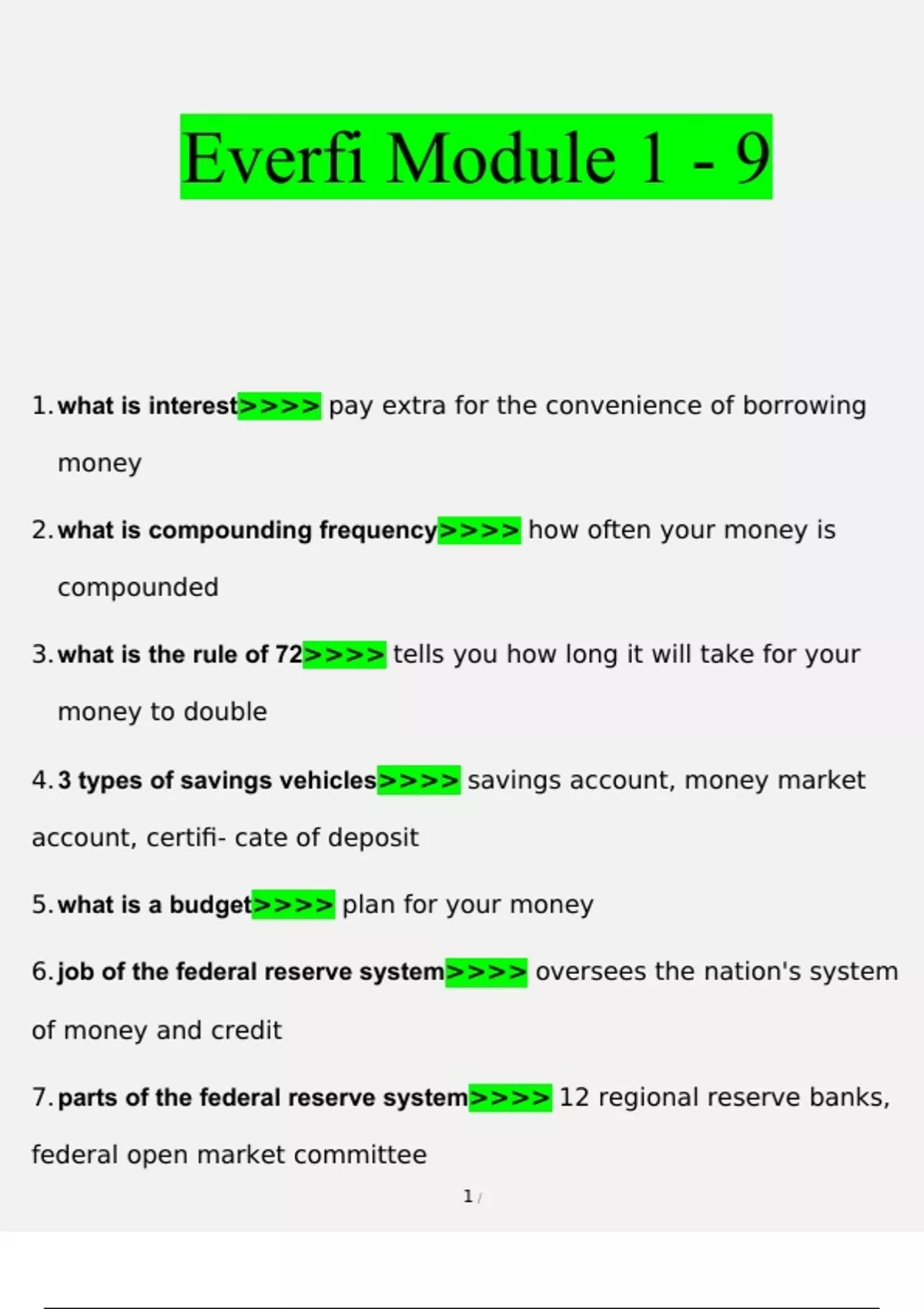 Everfi Module 1 - 9

1. what is interest>>>> pay extra for the convenience of borrowing money

2. what is compounding frequency>>>> how often your money is compounded

3. what is the rule of 72>>>> tells you how long it will take for your money to double

4. 3 types of savings vehicles>>>> savings account, money market account, certifi- cate of deposit

5. what is a budget>>>> plan for your money

6. job of the federal reserve system>>>> oversees the nation's system of money and credit

7. parts of the federal reserve system>>>> 12 regional reserve banks, federal open market committee

1 /